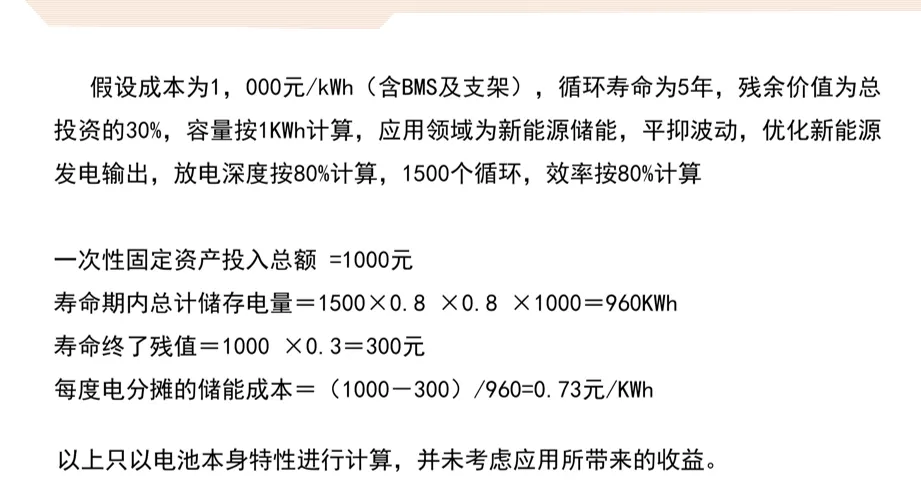 假设成本为1，000元/kWh（含BMS及支架），循环寿命为5年，残余价值为总投资的30%，容量按1KWh计算，应用领域为新能源储能，平抑波动，优化新能源发电输出，放电深度按80%计算，1500个循环，效率按80%计算

一次性固定资产投入总额 =1000元
寿命期内总计储存电量＝1500×0.8 ×0.8 ×1000＝960KWh
寿命终了残值＝1000 ×0.3＝300元
每度电分摊的储能成本＝（1000－300）/960=0.73元/KWh

以上只以电池本身特性进行计算，并未考虑应用所带来的收益。